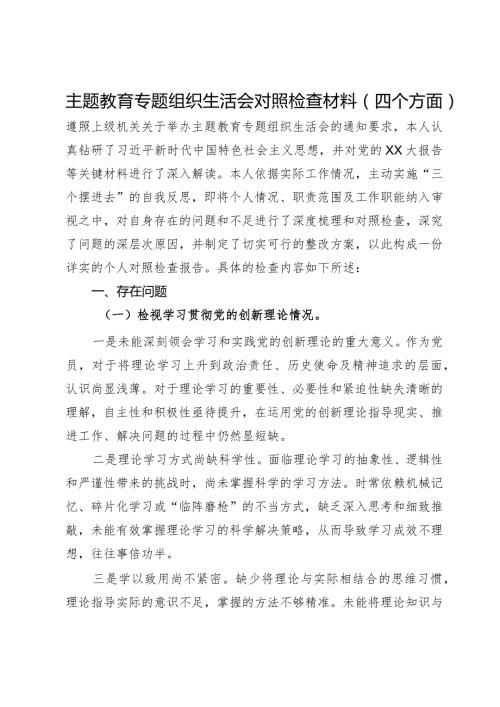 主题教育专题组织生活会对照检查材料（四个方面）

遵照上级机关关于举办主题教育专题组织生活会的通知要求，本人认真钻研了习近平新时代中国特色社会主义思想，并对党的XX大报告等关键材料进行了深入解读。本人依据实际工作情况，主动实施“三个摆进去”的自我反思，即将个人情况、职责范围及工作职能纳入审视之中，对自身存在的问题和不足进行了深度梳理和对照检查，深究了问题的深层次原因，并制定了切实可行的整改方案，以此构成一份详实的个人对照检查报告。具体的检查内容如下所述：

一、存在问题

（一）检视学习贯彻党的创新理论情况。

一是未能深刻领会学习和实践党的创新理论的重大意义。作为党员，对于将理论学习上升到政治责任、历史使命及精神追求的层面，认识尚显浅薄。对于理论学习的重要性、必要性和紧迫性缺失清晰的理解，自主性和积极性亟待提升，在运用党的创新理论指导现实、推进工作、解决问题的过程中仍然显短缺。

二是理论学习方式尚缺科学性。面临理论学习的抽象性、逻辑性和严谨性带来的挑战时，尚未掌握科学的学习方法。时常依赖机械记忆、碎片化学习或“临阵磨枪”的不当方式，缺乏深入思考和细致推敲，未能有效掌握理论学习的科学解决策略，从而导致学习成效不理想，往往事倍功半。

三是学以致用尚不紧密。缺少将理论与实际相结合的思维习惯，理论指导实际的意识不足，掌握的方法不够精准。未能将理论知识与